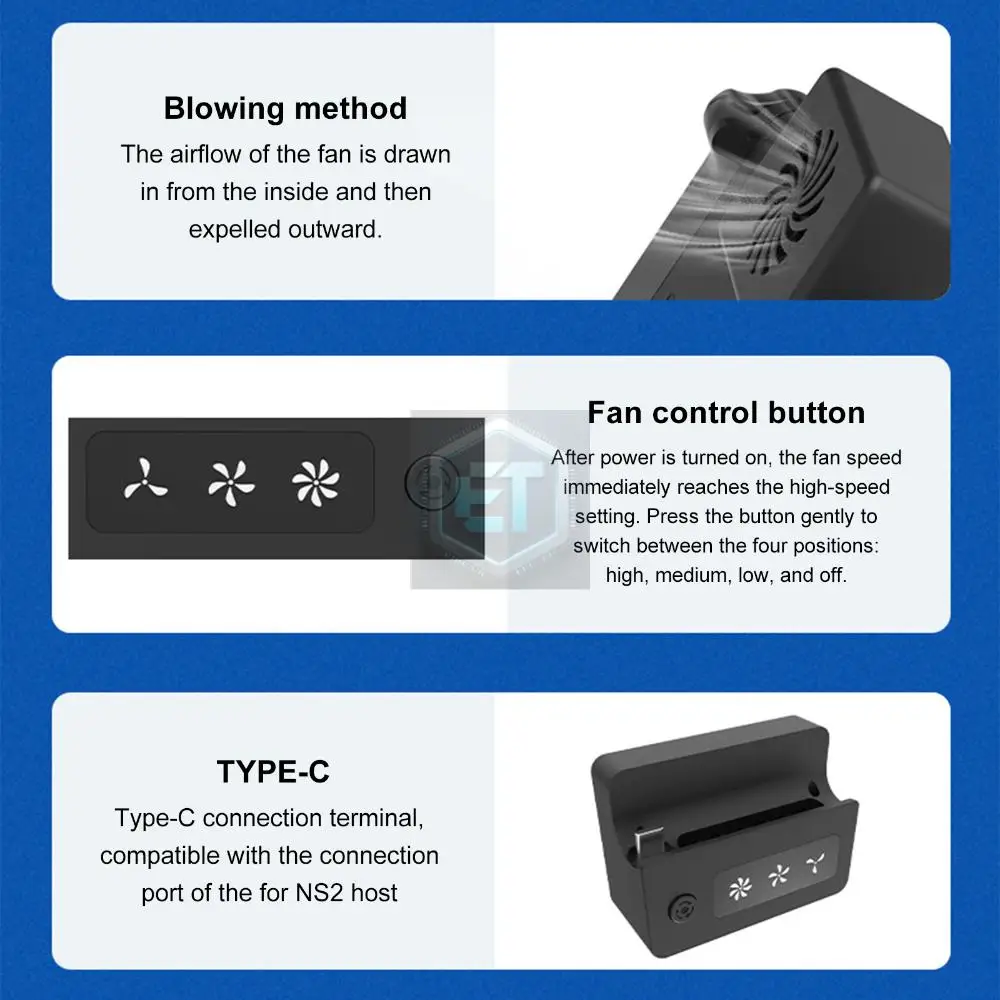 Blowing method

The airflow of the fan is drawn in from the inside and then expelled outward.

Fan control button

After power is turned on, the fan speed immediately reaches the high-speed setting. Press the button gently to switch between the four positions: high, medium, low, and off.

TYPE-C

Type-C connection terminal, compatible with the connection port of the for NS2 host

ET